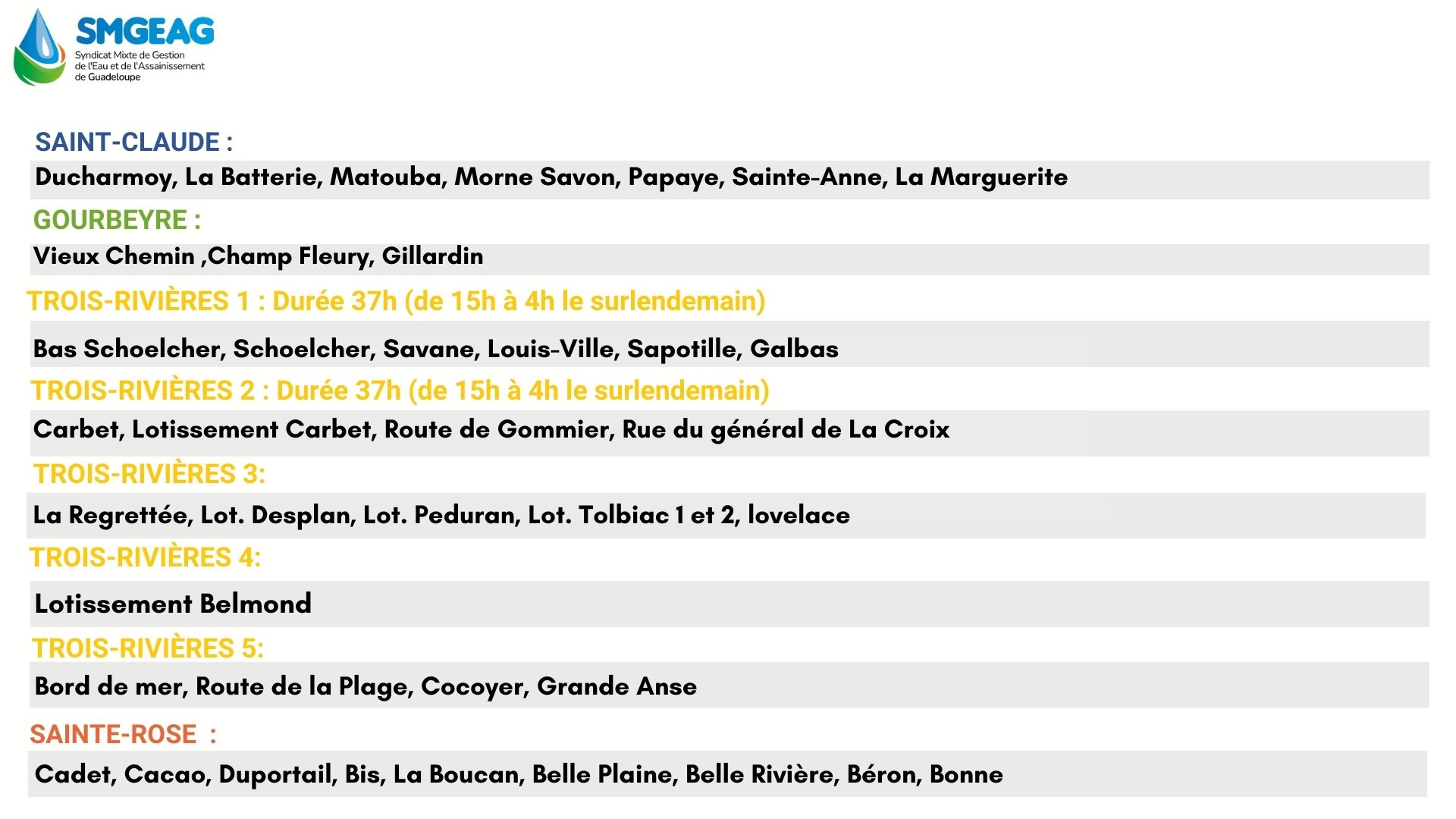 SMGEAG
Syndicat Mixte de Gestion de l'Eau et de l'Assainissement de Guadeloupe

SAINT-CLAUDE :

Ducharmoy, La Batterie, Matouba, Morne Savon, Papaye, Sainte-Anne, La Marguerite

GOURBEYRE :

Vieux Chemin ,Champ Fleury, Gillardin

TROIS-RIVIÈRES 1 : Durée 37h (de 15h à 4h le surlendemain)

Bas Schoelcher, Schoelcher, Savane, Louis-Ville, Sapotille, Galbas

TROIS-RIVIÈRES 2 : Durée 37h (de 15h à 4h le surlendemain)

Carbet, Lotissement Carbet, Route de Gommier, Rue du général de La Croix

TROIS-RIVIÈRES 3:

La Regrettée, Lot. Desplan, Lot. Peduran, Lot. Tolbiac 1 et 2, lovelace

TROIS-RIVIÈRES 4:

Lotissement Belmond

TROIS-RIVIÈRES 5:

Bord de mer, Route de la Plage, Cocoyer, Grande Anse

SAINTE-ROSE :

Cadet, Cacao, Duportail, Bis, La Boucan, Belle Plaine, Belle Rivière, Béron, Bonne